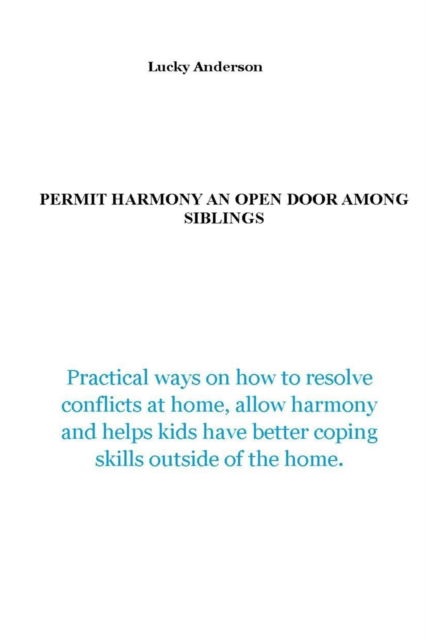 Lucky Anderson

PERMIT HARMONY AN OPEN DOOR AMONG SIBLINGS

Practical ways on how to resolve conflicts at home, allow harmony and helps kids have better coping skills outside of the home.